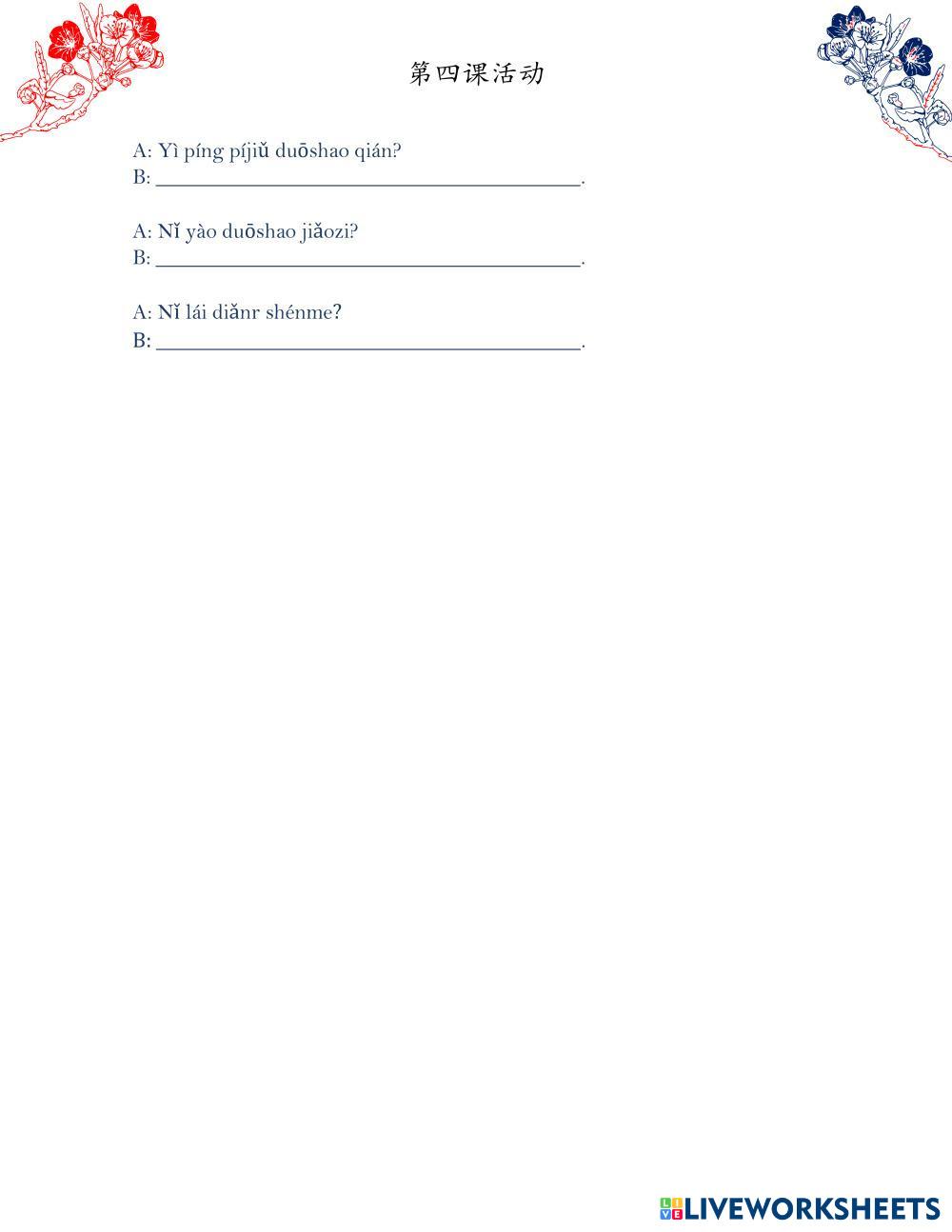 第四课活动

A: Yì píng píjiǔ duōshao qián?
B: ____.

A: Nǐ yào duōshao jiǎozi?
B: ____.

A: Nǐ lái diǎnr shénme?
B: ____.

LIVEWORKSHEETS